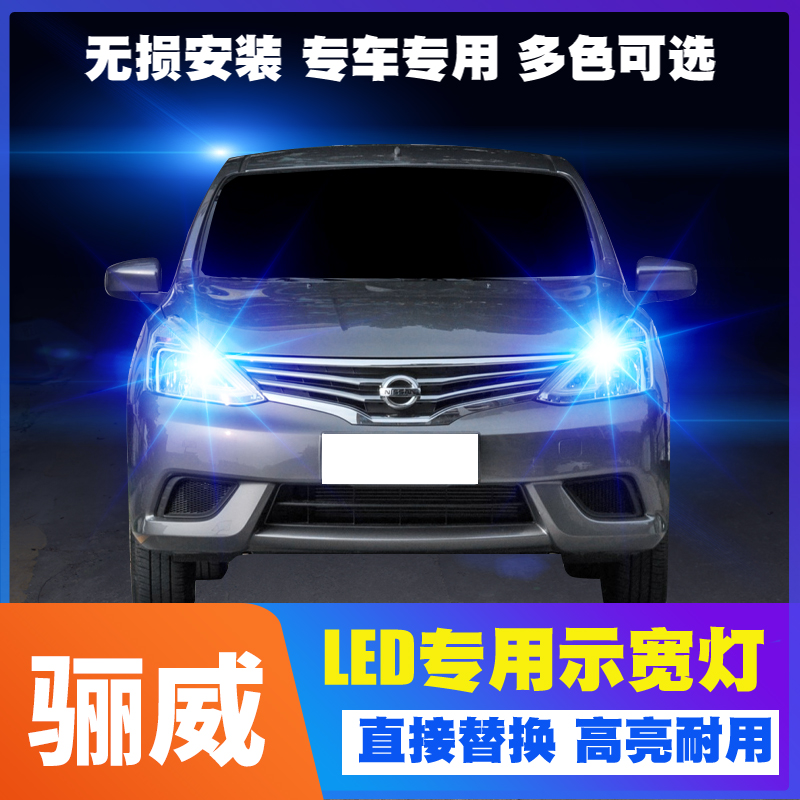 无损安装 专车专用 多色可选

NISSAN

骊威

LED专用示宽灯

直接替换 高亮耐用